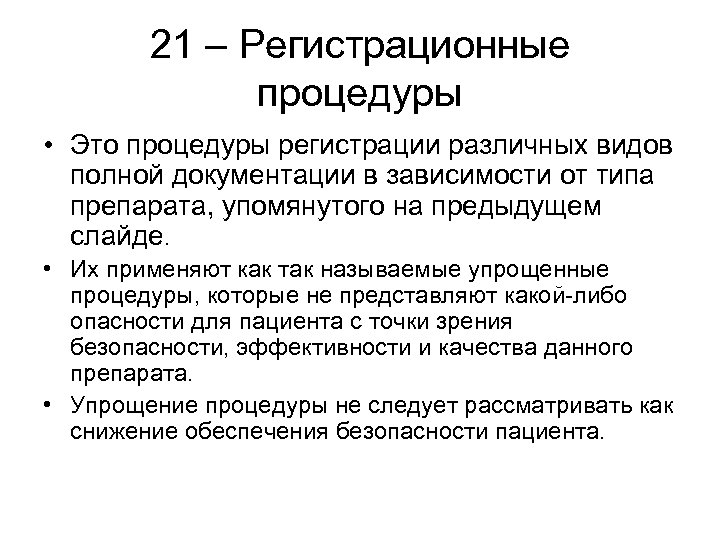 21 – Регистрационные процедуры

• Это процедуры регистрации различных видов полной документации в зависимости от типа препарата, упомянутого на предыдущем слайде.

• Их применяют как так называемые упрощенные процедуры, которые не представляют какой-либо опасности для пациента с точки зрения безопасности, эффективности и качества данного препарата.

• Упрощение процедуры не следует рассматривать как снижение обеспечения безопасности пациента.